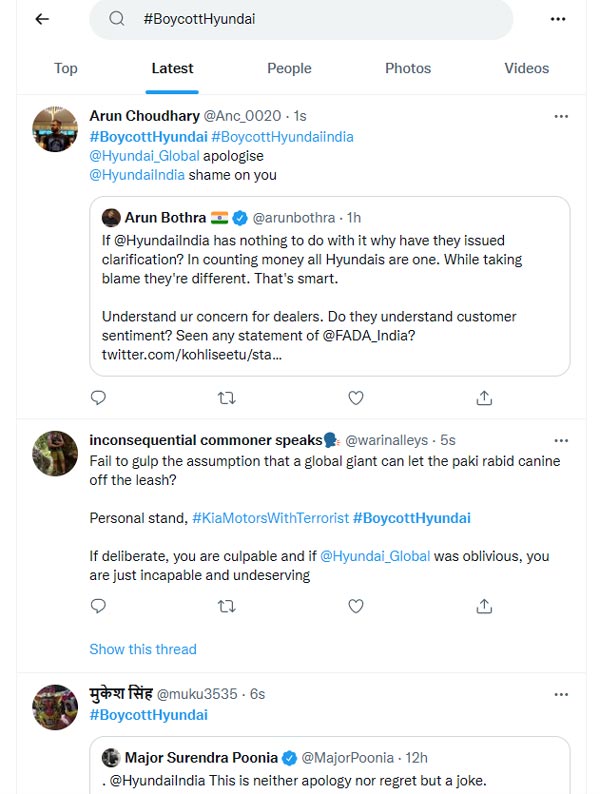 #BoycottHyundai

Top Latest People Photos Videos

Arun Choudhary @Anc_0020 · 1s
#BoycottHyundai #BoycottHyundaiindia
@Hyundai_Global apologise
@HyundaiIndia shame on you

Arun Bothra @arunbothra · 1h
If @HyundaiIndia has nothing to do with it why have they issued clarification? In counting money all Hyundais are one. While taking blame they're different. That's smart.

Understand ur concern for dealers. Do they understand customer sentiment? Seen any statement of @FADA_India? twitter.com/kohliseetu/sta...

inconsequential commoner speaks @warinalleys · 5s
Fail to gulp the assumption that a global giant can let the paki rabid canine off the leash?

Personal stand, #KiaMotorsWithTerrorist #BoycottHyundai

If deliberate, you are culpable and if @Hyundai_Global was oblivious, you are just incapable and undeserving

Show this thread

मुकेश सिंह @muku3535 · 6s
#BoycottHyundai

Major Surendra Poonia @MajorPoonia · 12h
. @HyundaiIndia This is neither apology nor regret but a joke.